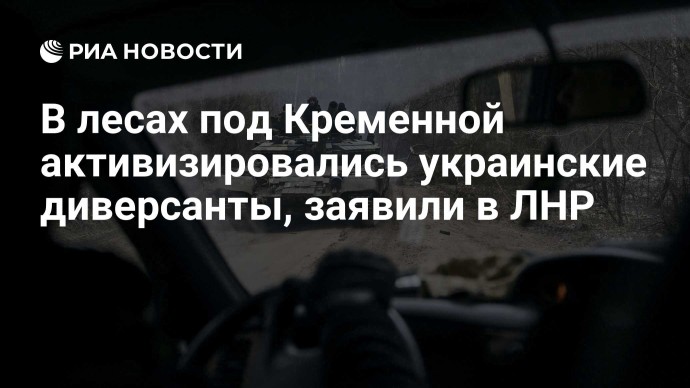 РИА НОВОСТИ

В лесах под Кременной активизировались украинские диверсанты, заявили в ЛНР